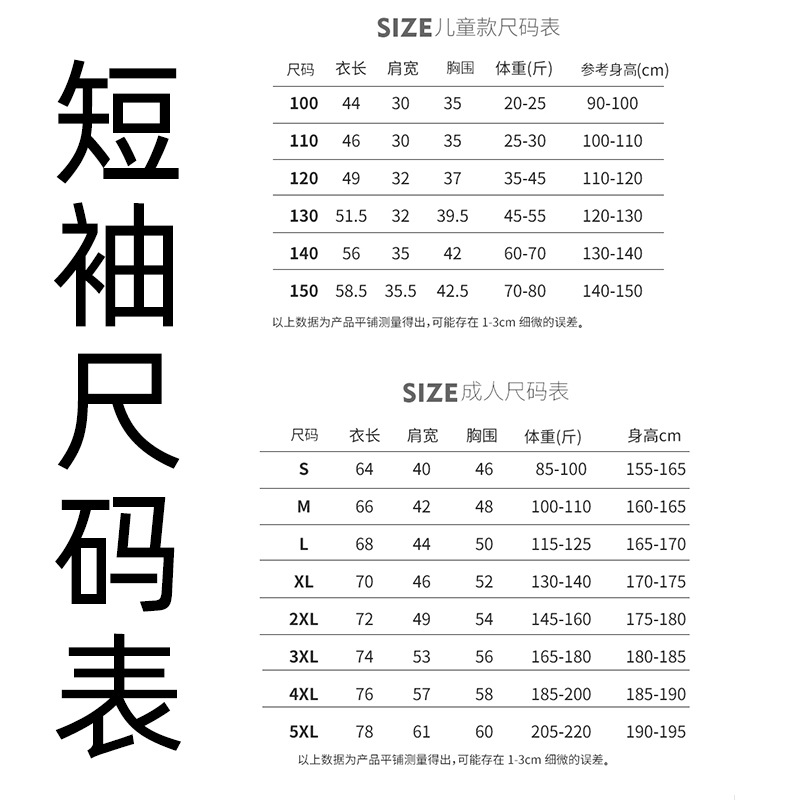 短袖尺码表

SIZE儿童款尺码表

| 尺码 | 衣长 | 肩宽 | 胸围 | 体重(斤) | 参考身高(cm) |
|---|---|---|---|---|---|
| 100 | 44 | 30 | 35 | 20-25 | 90-100 |
| 110 | 46 | 30 | 35 | 25-30 | 100-110 |
| 120 | 49 | 32 | 37 | 35-45 | 110-120 |
| 130 | 51.5 | 32 | 39.5 | 45-55 | 120-130 |
| 140 | 56 | 35 | 42 | 60-70 | 130-140 |
| 150 | 58.5 | 35.5 | 42.5 | 70-80 | 140-150 |

以上数据为产品平铺测量得出,可能存在 1-3cm 细微的误差。

SIZE成人尺码表

| 尺码 | 衣长 | 肩宽 | 胸围 | 体重(斤) | 身高cm |
|---|---|---|---|---|---|
| S | 64 | 40 | 46 | 85-100 | 155-165 |
| M | 66 | 42 | 48 | 100-110 | 160-165 |
| L | 68 | 44 | 50 | 115-125 | 165-170 |
| XL | 70 | 46 | 52 | 130-140 | 170-175 |
| 2XL | 72 | 49 | 54 | 145-160 | 175-180 |
| 3XL | 74 | 53 | 56 | 165-180 | 180-185 |
| 4XL | 76 | 57 | 58 | 185-200 | 185-190 |
| 5XL | 78 | 61 | 60 | 205-220 | 190-195 |

以上数据为产品平铺测量得出,可能存在 1-3cm 细微的误差。